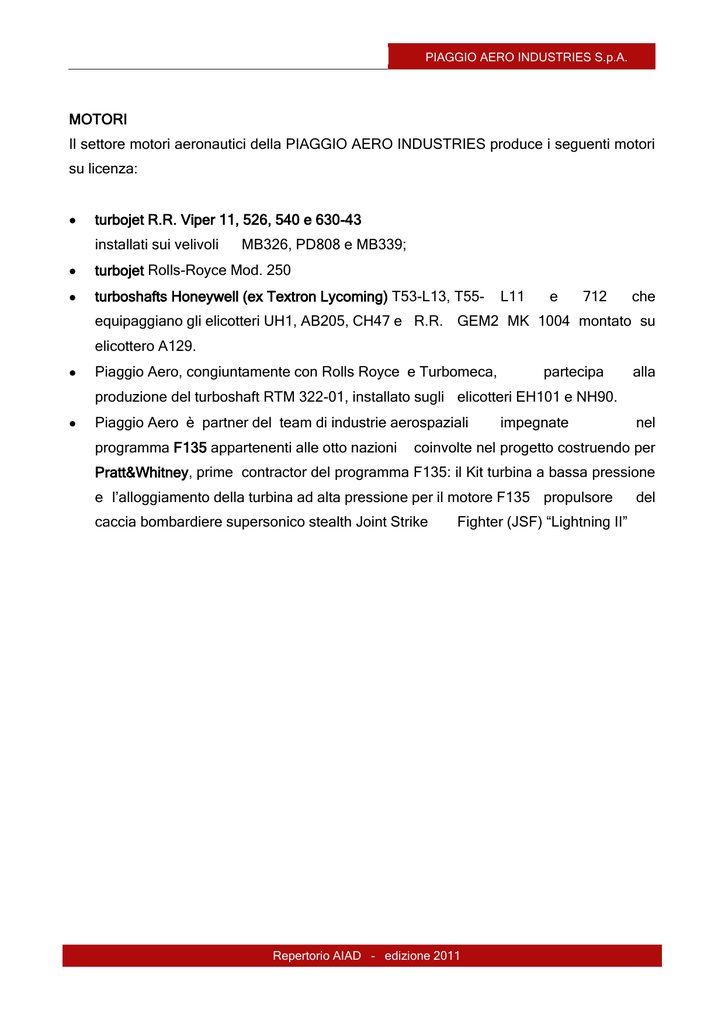 PIAGGIO AERO INDUSTRIES S.p.A.

MOTORI
Il settore motori aeronautici della PIAGGIO AERO INDUSTRIES produce i seguenti motori su licenza:

• turbojet R.R. Viper 11, 526, 540 e 630-43 installati sui velivoli MB326, PD808 e MB339;
• turbojet Rolls-Royce Mod. 250
• turboshafts Honeywell (ex Textron Lycoming) T53-L13, T55- L11 e 712 che equipaggiano gli elicotteri UH1, AB205, CH47 e R.R. GEM2 MK 1004 montato su elicottero A129.
• Piaggio Aero, congiuntamente con Rolls Royce e Turbomeca, partecipa alla produzione del turboshaft RTM 322-01, installato sugli elicotteri EH101 e NH90.
• Piaggio Aero è partner del team di industrie aerospaziali impegnate nel programma F135 appartenenti alle otto nazioni coinvolte nel progetto costruendo per Pratt&Whitney, prime contractor del programma F135: il Kit turbina a bassa pressione e l'alloggiamento della turbina ad alta pressione per il motore F135 propulsore del caccia bombardiere supersonico stealth Joint Strike Fighter (JSF) "Lightning II"

Repertorio AIAD - edizione 2011